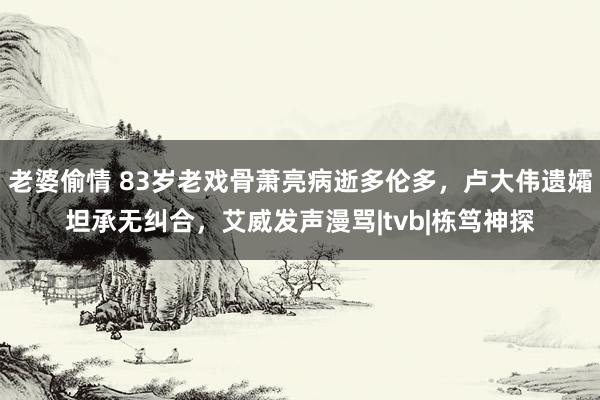 老婆偷情 83岁老戏骨萧亮病逝多伦多，卢大伟遗孀坦承无纠合，艾威发声漫骂|tvb|栋笃神探